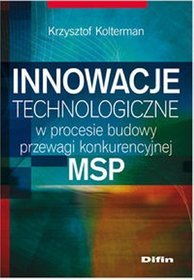 Krzysztof Kolterman

INNOWACJE
TECHNOLOGICZNE
w procesie budowy przewagi konkurencyjnej
MSP

Difin